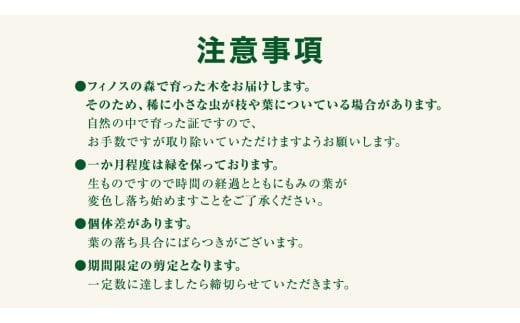 注意事項

●フィノスの森で育った木をお届けします。
そのため、稀に小さな虫が枝や葉についている場合があります。
自然の中で育った証ですので、
お手数ですが取り除いていただけますようお願いします。

●一か月程度は緑を保っております。
生ものですので時間の経過とともにもみの葉が
変色し落ち始めますことをご了承ください。

●個体差があります。
葉の落ち具合にばらつきがございます。

●期間限定の剪定となります。
一定数に達しましたら締切らせていただきます。